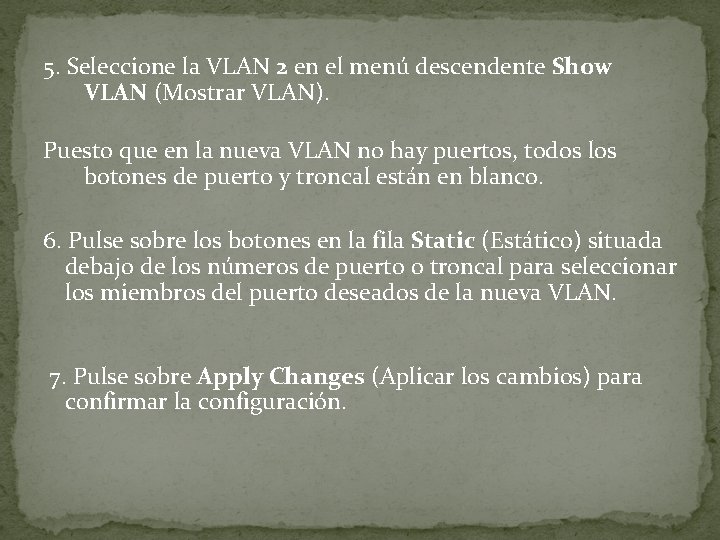 5. Seleccione la VLAN 2 en el menú descendente Show VLAN (Mostrar VLAN).

Puesto que en la nueva VLAN no hay puertos, todos los botones de puerto y troncal están en blanco.

6. Pulse sobre los botones en la fila Static (Estático) situada debajo de los números de puerto o troncal para seleccionar los miembros del puerto deseados de la nueva VLAN.

7. Pulse sobre Apply Changes (Aplicar los cambios) para confirmar la configuración.